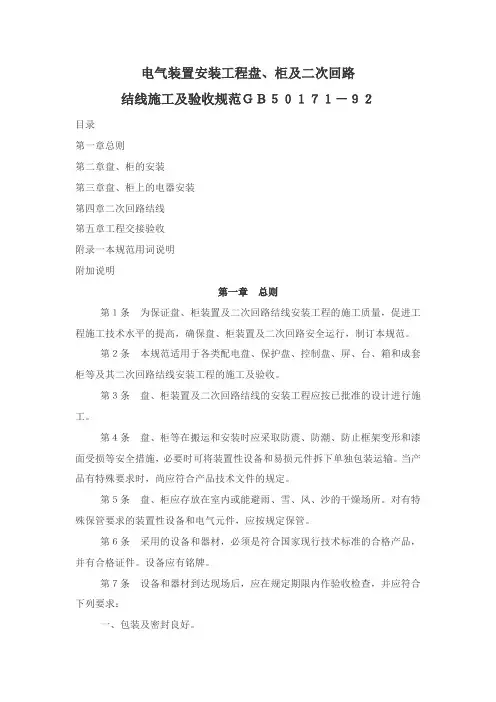 电气装置安装工程盘、柜及二次回路

结线施工及验收规范ＧＢ５０１７１－９２

目录

第一章总则

第二章盘、柜的安装

第三章盘、柜上的电器安装

第四章二次回路结线

第五章工程交接验收

附录一本规范用词说明

附加说明

第一章　总则

第１条　为保证盘、柜装置及二次回路结线安装工程的施工质量，促进工程施工技术水平的提高，确保盘、柜装置及二次回路安全运行，制订本规范。

第２条　本规范适用于各类配电盘、保护盘、控制盘、屏、台、箱和成套柜等及其二次回路结线安装工程的施工及验收。

第３条　盘、柜装置及二次回路结线的安装工程应按已批准的设计进行施工。

第４条　盘、柜等在搬运和安装时应采取防震、防潮、防止框架变形和漆面受损等安全措施，必要时可将装置性设备和易损元件拆下单独包装运输。当产品有特殊要求时，尚应符合产品技术文件的规定。

第５条　盘、柜应存放在室内或能避雨、雪、风、沙的干燥场所。对有特殊保管要求的装置性设备和电气元件，应按规定保管。

第６条　采用的设备和器材，必须是符合国家现行技术标准的合格产品，并有合格证件。设备应有铭牌。

第７条　设备和器材到达现场后，应在规定期限内作验收检查，并应符合下列要求：

一、包装及密封良好。